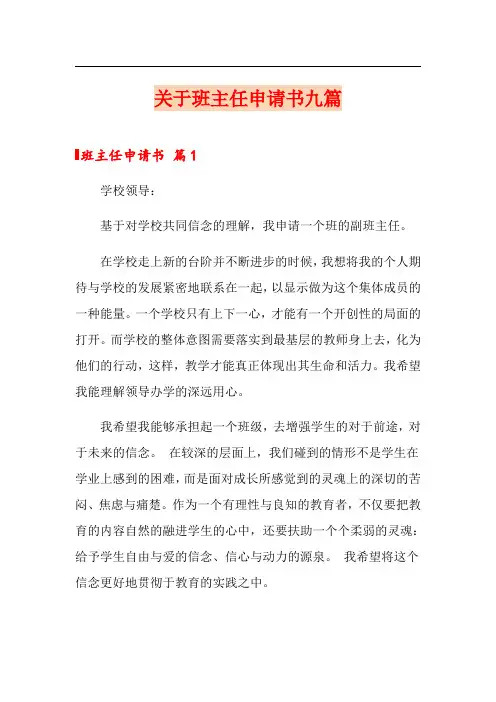 关于班主任申请书九篇

班主任申请书 篇1

学校领导：

基于对学校共同信念的理解，我申请一个班的副班主任。

在学校走上新的台阶并不断进步的时候，我想将我的个人期待与学校的发展紧密地联系在一起，以显示做为这个集体成员的一种能量。一个学校只有上下一心，才能有一个开创性的局面的打开。而学校的整体意图需要落实到最基层的教师身上去，化为他们的行动，这样，教学才能真正体现出其生命和活力。我希望我能理解领导办学的深远用心。

我希望我能够承担起一个班级，去增强学生的对于前途，对于未来的信念。 在较深的层面上，我们碰到的情形不是学生在学业上感到的困难，而是面对成长所感觉到的灵魂上的深切的苦闷、焦虑与痛楚。作为一个有理性与良知的教育者，不仅要把教育的内容自然的融进学生的心中，还要扶助一个个柔弱的灵魂：给予学生自由与爱的信念、信心与动力的源泉。 我希望将这个信念更好地贯彻于教育的实践之中。